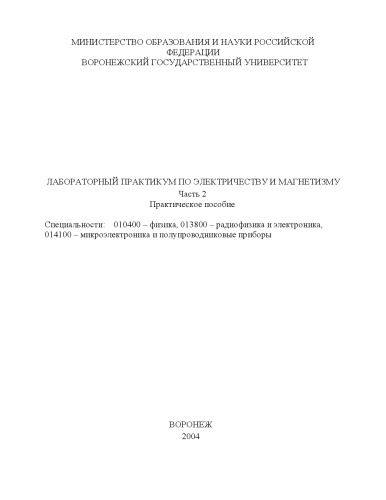 МИНИСТЕРСТВО ОБРАЗОВАНИЯ И НАУКИ РОССИЙСКОЙ ФЕДЕРАЦИИ
ВОРОНЕЖСКИЙ ГОСУДАРСТВЕННЫЙ УНИВЕРСИТЕТ

ЛАБОРАТОРНЫЙ ПРАКТИКУМ ПО ЭЛЕКТРИЧЕСТВУ И МАГНЕТИЗМУ
Часть 2
Практическое пособие

Специальности: 010400 – физика, 013800 – радиофизика и электроника, 014100 – микроэлектроника и полупроводниковые приборы

ВОРОНЕЖ
2004